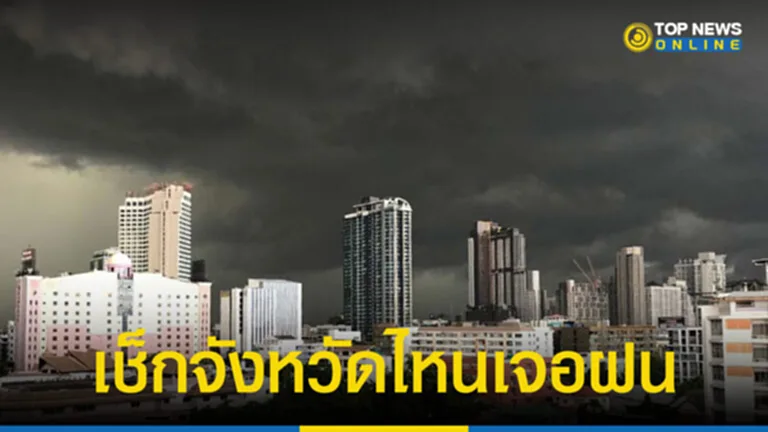 TOP NEWS ONLINE

เช็กจังหวัดไหนเจอฝน